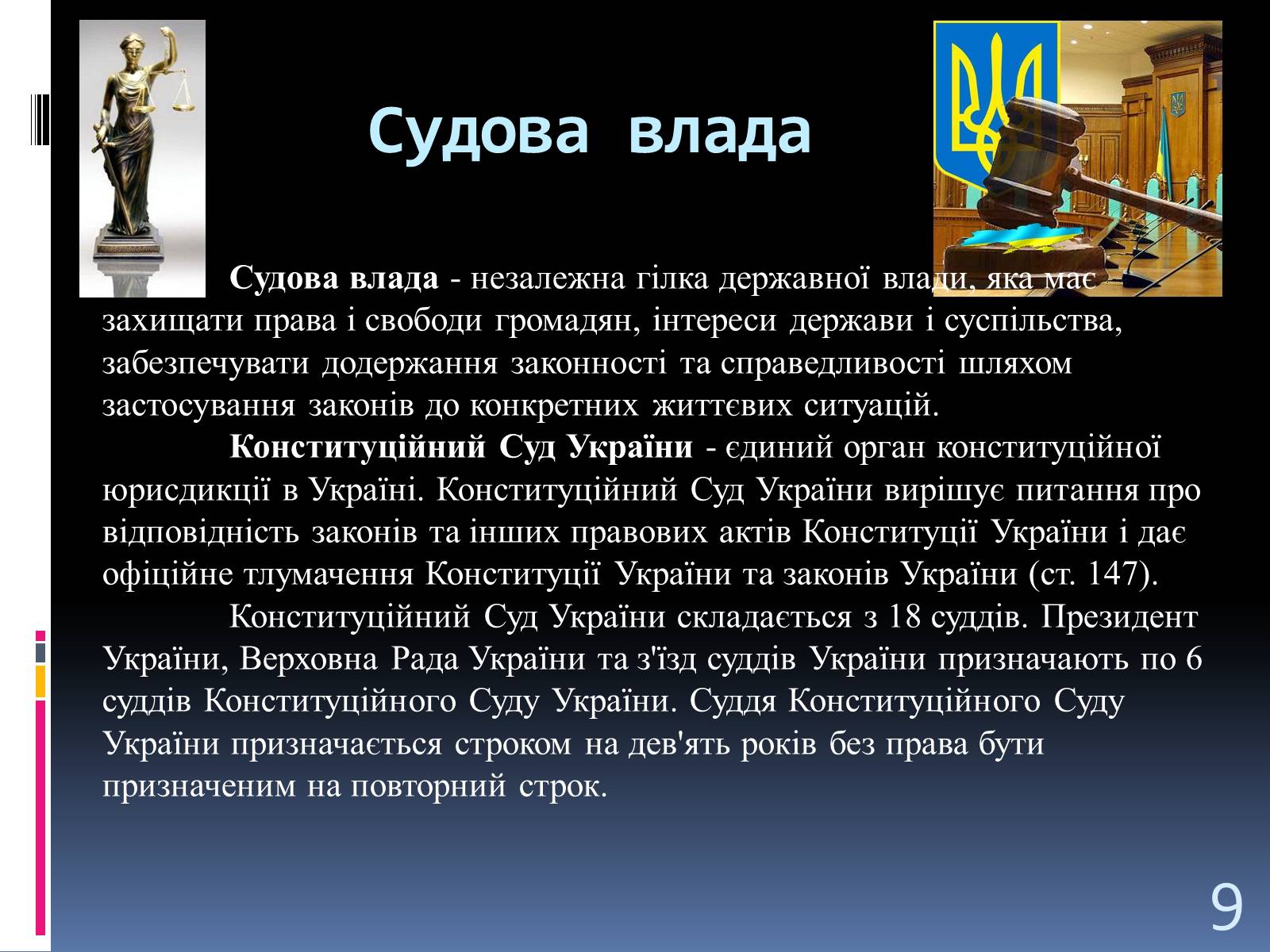 Судова влада

Судова влада - незалежна гілка державної влади, яка має захищати права і свободи громадян, інтереси держави і суспільства, забезпечувати додержання законності та справедливості шляхом застосування законів до конкретних життєвих ситуацій.

Конституційний Суд України - єдиний орган конституційної юрисдикції в Україні. Конституційний Суд України вирішує питання про відповідність законів та інших правових актів Конституції України і дає офіційне тлумачення Конституції України та законів України (ст. 147).

Конституційний Суд України складається з 18 суддів. Президент України, Верховна Рада України та з'їзд суддів України призначають по 6 суддів Конституційного Суду України. Суддя Конституційного Суду України призначається строком на дев'ять років без права бути призначеним на повторний строк.

9